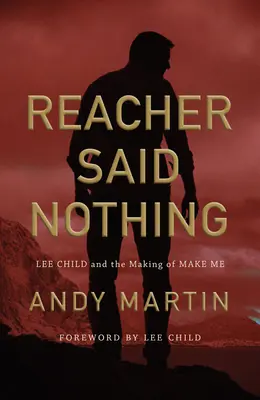 REACHER SAID NOTHING

LEE CHILD and the Making of MAKE ME

ANDY MARTIN

FOREWORD BY LEE CHILD